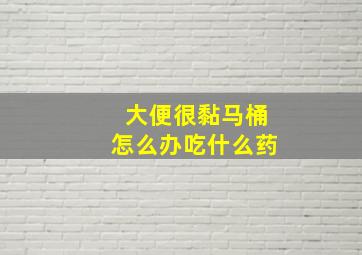 大便很黏马桶
怎么办吃什么药